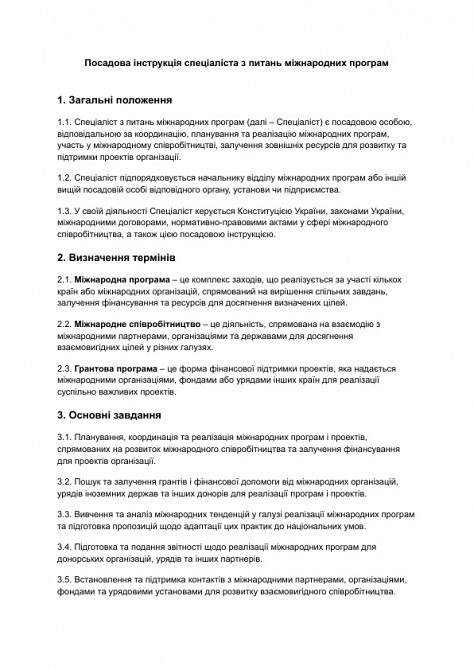 Посадова інструкція спеціаліста з питань міжнародних програм

1. Загальні положення

1.1. Спеціаліст з питань міжнародних програм (далі – Спеціаліст) є посадовою особою, відповідальною за координацію, планування та реалізацію міжнародних програм, участь у міжнародному співробітництві, залучення зовнішніх ресурсів для розвитку та підтримки проектів організації.

1.2. Спеціаліст підпорядковується начальнику відділу міжнародних програм або іншій вищій посадовій особі відповідного органу, установи чи підприємства.

1.3. У своїй діяльності Спеціаліст керується Конституцією України, законами України, міжнародними договорами, нормативно-правовими актами у сфері міжнародного співробітництва, а також цією посадовою інструкцією.

2. Визначення термінів

2.1. Міжнародна програма – це комплекс заходів, що реалізується за участі кількох країн або міжнародних організацій, спрямований на вирішення спільних завдань, залучення фінансування та ресурсів для досягнення визначених цілей.

2.2. Міжнародне співробітництво – це діяльність, спрямована на взаємодію з міжнародними партнерами, організаціями та державами для досягнення взаємовигідних цілей у різних галузях.

2.3. Грантова програма – це форма фінансової підтримки проектів, яка надається міжнародними організаціями, фондами або урядами інших країн для реалізації суспільно важливих проектів.

3. Основні завдання

3.1. Планування, координація та реалізація міжнародних програм і проектів, спрямованих на розвиток міжнародного співробітництва та залучення фінансування для проектів організації.

3.2. Пошук та залучення грантів і фінансової допомоги від міжнародних організацій, урядів іноземних держав та інших донорів для реалізації програм і проектів.

3.3. Вивчення та аналіз міжнародних тенденцій у галузі реалізації міжнародних програм та підготовка пропозицій щодо адаптації цих практик до національних умов.

3.4. Підготовка та подання звітності щодо реалізації міжнародних програм для донорських організацій, урядів та інших партнерів.

3.5. Встановлення та підтримка контактів з міжнародними партнерами, організаціями, фондами та урядовими установами для розвитку взаємовигідного співробітництва.